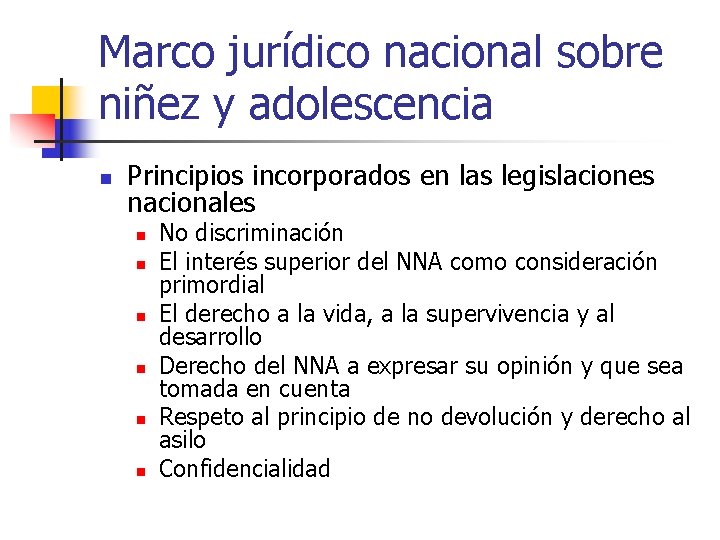 Marco jurídico nacional sobre niñez y adolescencia

Principios incorporados en las legislaciones nacionales

No discriminación

El interés superior del NNA como consideración primordial

El derecho a la vida, a la supervivencia y al desarrollo

Derecho del NNA a expresar su opinión y que sea tomada en cuenta

Respeto al principio de no devolución y derecho al asilo

Confidencialidad